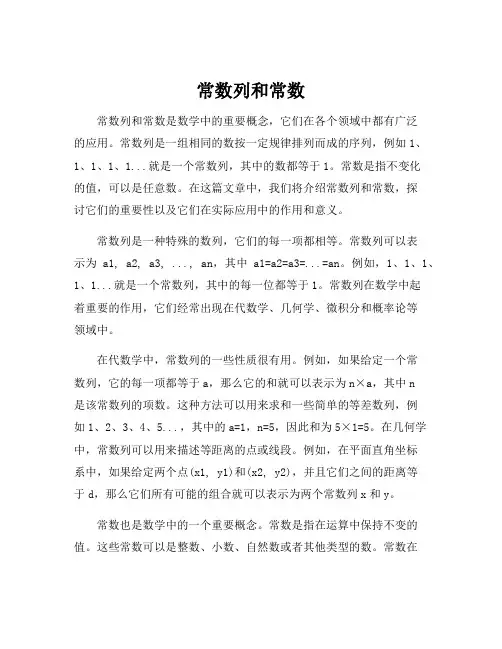 常数列和常数

常数列和常数是数学中的重要概念，它们在各个领域中都有广泛的应用。常数列是一组相同的数按一定规律排列而成的序列，例如 1、1、1、1、1...就是一个常数列，其中的数都等于 1。常数是指不变化的值，可以是任意数。在这篇文章中，我们将介绍常数列和常数，探讨它们的重要性以及它们在实际应用中的作用和意义。

常数列是一种特殊的数列，它们的每一项都相等。常数列可以表示为 a1, a2, a3, ..., an，其中 a1=a2=a3=...=an。例如，1、1、1、1、1...就是一个常数列，其中的每一位都等于 1。常数列在数学中起着重要的作用，它们经常出现在代数学、几何学、微积分和概率论等领域中。

在代数学中，常数列的一些性质很有用。例如，如果给定一个常数列，它的每一项都等于 a，那么它的和就可以表示为 n×a，其中 n 是该常数列的项数。这种方法可以用来求和一些简单的等差数列，例如 1、2、3、4、5...，其中的 a=1，n=5，因此和为 5×1=5。在几何学中，常数列可以用来描述等距离的点或线段。例如，在平面直角坐标系中，如果给定两个点(x1, y1)和(x2, y2)，并且它们之间的距离等于 d，那么它们所有可能的组合就可以表示为两个常数列 x 和 y。

常数也是数学中的一个重要概念。常数是指在运算中保持不变的值。这些常数可以是整数、小数、自然数或者其他类型的数。常数在